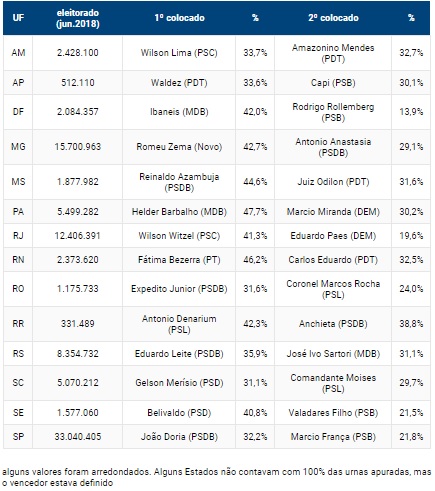 | UF | eleitorado (jun.2018) | 1º colocado | % | 2º colocado | % |
|---|---|---|---|---|---|
| AM | 2.428.100 | Wilson Lima (PSC) | 33,7% | Amazonino Mendes (PDT) | 32,7% |
| AP | 512.110 | Waldez (PDT) | 33,6% | Capi (PSB) | 30,1% |
| DF | 2.084.357 | Ibaneis (MDB) | 42,0% | Rodrigo Rollemberg (PSB) | 13,9% |
| MG | 15.700.963 | Romeu Zema (Novo) | 42,7% | Antonio Anastasia (PSDB) | 29,1% |
| MS | 1.877.982 | Reinaldo Azambuja (PSDB) | 44,6% | Juiz Odilon (PDT) | 31,6% |
| PA | 5.499.282 | Helder Barbalho (MDB) | 47,7% | Marcio Miranda (DEM) | 30,2% |
| RJ | 12.406.391 | Wilson Witzel (PSC) | 41,3% | Eduardo Paes (DEM) | 19,6% |
| RN | 2.373.620 | Fátima Bezerra (PT) | 46,2% | Carlos Eduardo (PDT) | 32,5% |
| RO | 1.175.733 | Expedito Junior (PSDB) | 31,6% | Coronel Marcos Rocha (PSL) | 24,0% |
| RR | 331.489 | Antonio Denarium (PSL) | 42,3% | Anchieta (PSDB) | 38,8% |
| RS | 8.354.732 | Eduardo Leite (PSDB) | 35,9% | José Ivo Sartori (MDB) | 31,1% |
| SC | 5.070.212 | Gelson Merísio (PSD) | 31,1% | Comandante Moises (PSL) | 29,7% |
| SE | 1.577.060 | Belivaldo (PSD) | 40,8% | Valadares Filho (PSB) | 21,5% |
| SP | 33.040.405 | João Doria (PSDB) | 32,2% | Marcio França (PSB) | 21,8% |

alguns valores foram arredondados. Alguns Estados não contavam com 100% das urnas apuradas, mas o vencedor estava definido